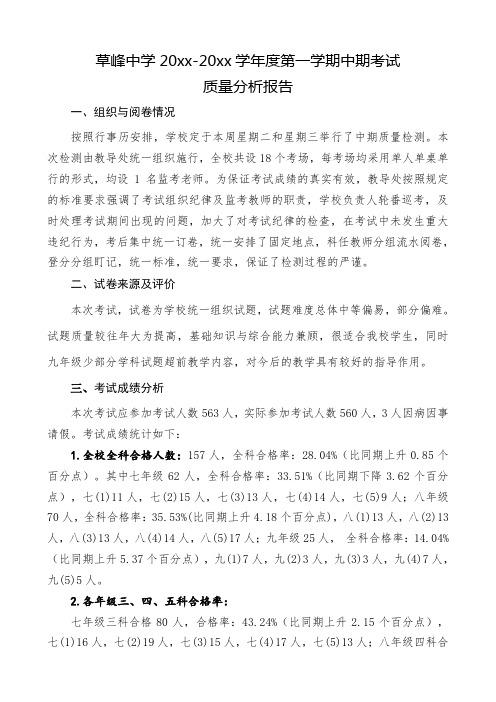 草峰中学 20xx-20xx 学年度第一学期中期考试
质量分析报告

一、组织与阅卷情况

按照行事历安排，学校定于本周星期二和星期三举行了中期质量检测。本次检测由教导处统一组织施行，全校共设 18 个考场，每考场均采用单人单桌单行的形式，均设 1 名监考老师。为保证考试成绩的真实有效，教导处按照规定的标准要求强调了考试组织纪律及监考教师的职责，学校负责人轮番巡考，及时处理考试期间出现的问题，加大了对考试纪律的检查，在考试中未发生重大违纪行为，考后集中统一订卷，统一安排了固定地点，科任教师分组流水阅卷，登分分组盯记，统一标准，统一要求，保证了检测过程的严谨。

二、试卷来源及评价

本次考试，试卷为学校统一组织试题，试题难度总体中等偏易，部分偏难。试题质量较往年大为提高，基础知识与综合能力兼顾，很适合我校学生，同时九年级少部分学科试题超前教学内容，对今后的教学具有较好的指导作用。

三、考试成绩分析

本次考试应参加考试人数 563 人，实际参加考试人数 560 人，3 人因病因事请假。考试成绩统计如下：

1. 全校全科合格人数：157 人，全科合格率：28.04%（比同期上升 0.85 个百分点）。其中七年级 62 人，全科合格率：33.51%（比同期下降 3.62 个百分点），七(1)11 人，七(2)15 人，七(3)13 人，七(4)14 人，七(5)9 人；八年级 70 人，全科合格率：35.53%(比同期上升 4.18 个百分点)，八(1)13 人，八(2)13 人，八(3)13 人，八(4)14 人，八(5)17 人；九年级 25 人， 全科合格率：14.04%（比同期上升 5.37 个百分点），九(1)7 人，九(2)3 人，九(3)3 人，九(4)7 人，九(5)5 人。

2. 各年级三、四、五科合格率：

七年级三科合格 80 人，合格率：43.24%（比同期上升 2.15 个百分点），七(1)16 人，七(2)19 人，七(3)15 人，七(4)17 人，七(5)13 人；八年级四科合